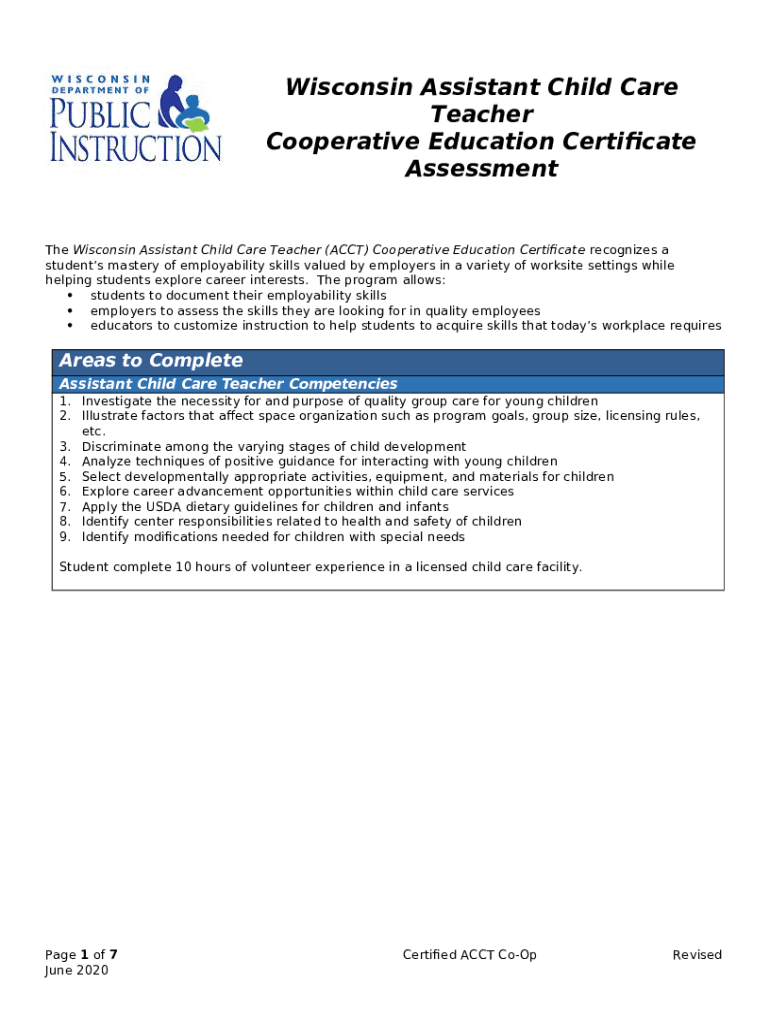 WISCONSIN DEPARTMENT OF PUBLIC INSTRUCTION

Wisconsin Assistant Child Care Teacher Cooperative Education Certificate Assessment

The Wisconsin Assistant Child Care Teacher (ACCT) Cooperative Education Certificate recognizes a student's mastery of employability skills valued by employers in a variety of worksite settings while helping students explore career interests. The program allows:
• students to document their employability skills
• employers to assess the skills they are looking for in quality employees
• educators to customize instruction to help students to acquire skills that today's workplace requires

Areas to Complete

Assistant Child Care Teacher Competencies
1. Investigate the necessity for and purpose of quality group care for young children
2. Illustrate factors that affect space organization such as program goals, group size, licensing rules, etc.
3. Discriminate among the varying stages of child development
4. Analyze techniques of positive guidance for interacting with young children
5. Select developmentally appropriate activities, equipment, and materials for children
6. Explore career advancement opportunities within child care services
7. Apply the USDA dietary guidelines for children and infants
8. Identify center responsibilities related to health and safety of children
9. Identify modifications needed for children with special needs

Student complete 10 hours of volunteer experience in a licensed child care facility.

Page 1 of 7
June 2020

Certified ACCT Co-Op

Revised